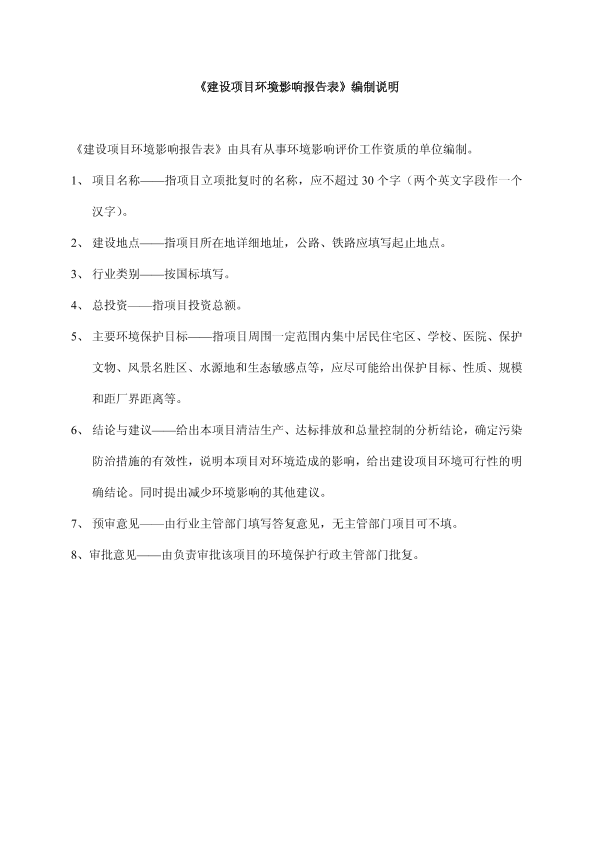 《建设项目环境影响报告表》编制说明

《建设项目环境影响报告表》由具有从事环境影响评价工作资质的单位编制。

1、 项目名称——指项目立项批复时的名称，应不超过30个字（两个英文字段作一个汉字）。

2、 建设地点——指项目所在地详细地址，公路、铁路应填写起止地点。

3、 行业类别——按国标填写。

4、 总投资——指项目投资总额。

5、 主要环境保护目标——指项目周围一定范围内集中居民住宅区、学校、医院、保护文物、风景名胜区、水源地和生态敏感点等，应尽可能给出保护目标、性质、规模和距厂界距离等。

6、 结论与建议——给出本项目清洁生产、达标排放和总量控制的分析结论，确定污染防治措施的有效性，说明本项目对环境造成的影响，给出建设项目环境可行性的明确结论。同时提出减少环境影响的其他建议。

7、 预审意见——由行业主管部门填写答复意见，无主管部门项目可不填。

8、审批意见——由负责审批该项目的环境保护行政主管部门批复。